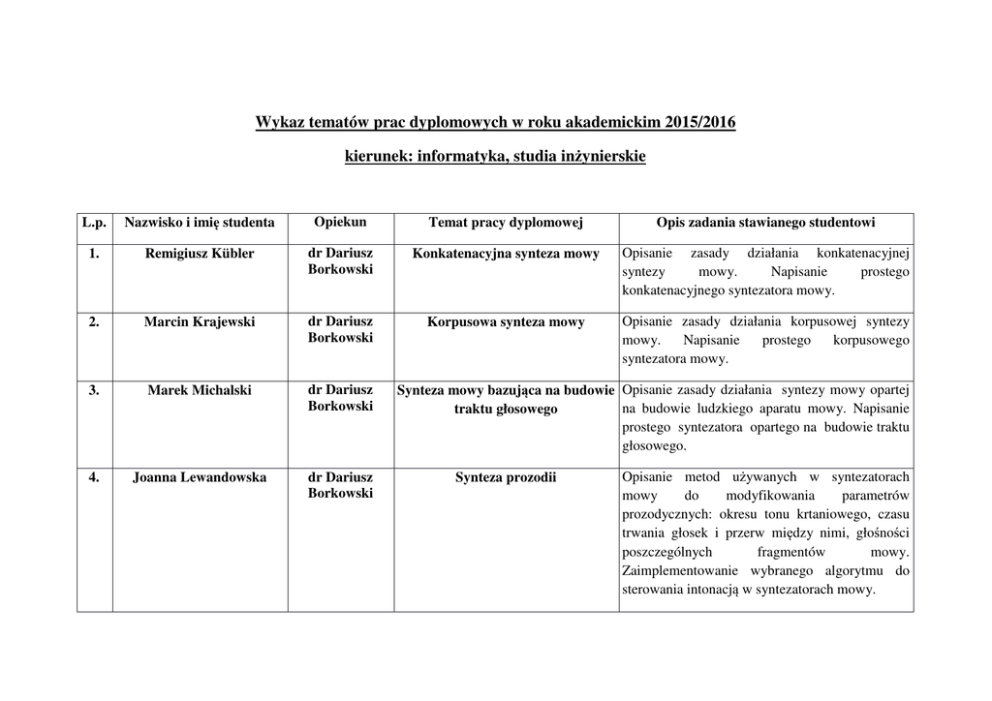 Wykaz tematów prac dyplomowych w roku akademickim 2015/2016

kierunek: informatyka, studia inżynierskie

| L.p. | Nazwisko i imię studenta | Opiekun | Temat pracy dyplomowej | Opis zadania stawianego studentowi |
|---|---|---|---|---|
| 1. | Remigiusz Kübler | dr Dariusz Borkowski | Konkatenacyjna synteza mowy | Opisanie zasady działania konkatenacyjnej syntezy mowy. Napisanie prostego konkatenacyjnego syntezatora mowy. |
| 2. | Marcin Krajewski | dr Dariusz Borkowski | Korpusowa synteza mowy | Opisanie zasady działania korpusowej syntezy mowy. Napisanie prostego korpusowego syntezatora mowy. |
| 3. | Marek Michalski | dr Dariusz Borkowski | Synteza mowy bazująca na budowie traktu głosowego | Opisanie zasady działania syntezy mowy opartej na budowie ludzkiego aparatu mowy. Napisanie prostego syntezatora opartego na budowie traktu głosowego. |
| 4. | Joanna Lewandowska | dr Dariusz Borkowski | Synteza prozodii | Opisanie metod używanych w syntezatorach mowy do modyfikowania parametrów prozodycznych: okresu tonu krtaniowego, czasu trwania głosek i przerw między nimi, głośności poszczególnych fragmentów mowy. Zaimplementowanie wybranego algorytmu do sterowania intonacją w syntezatorach mowy. |